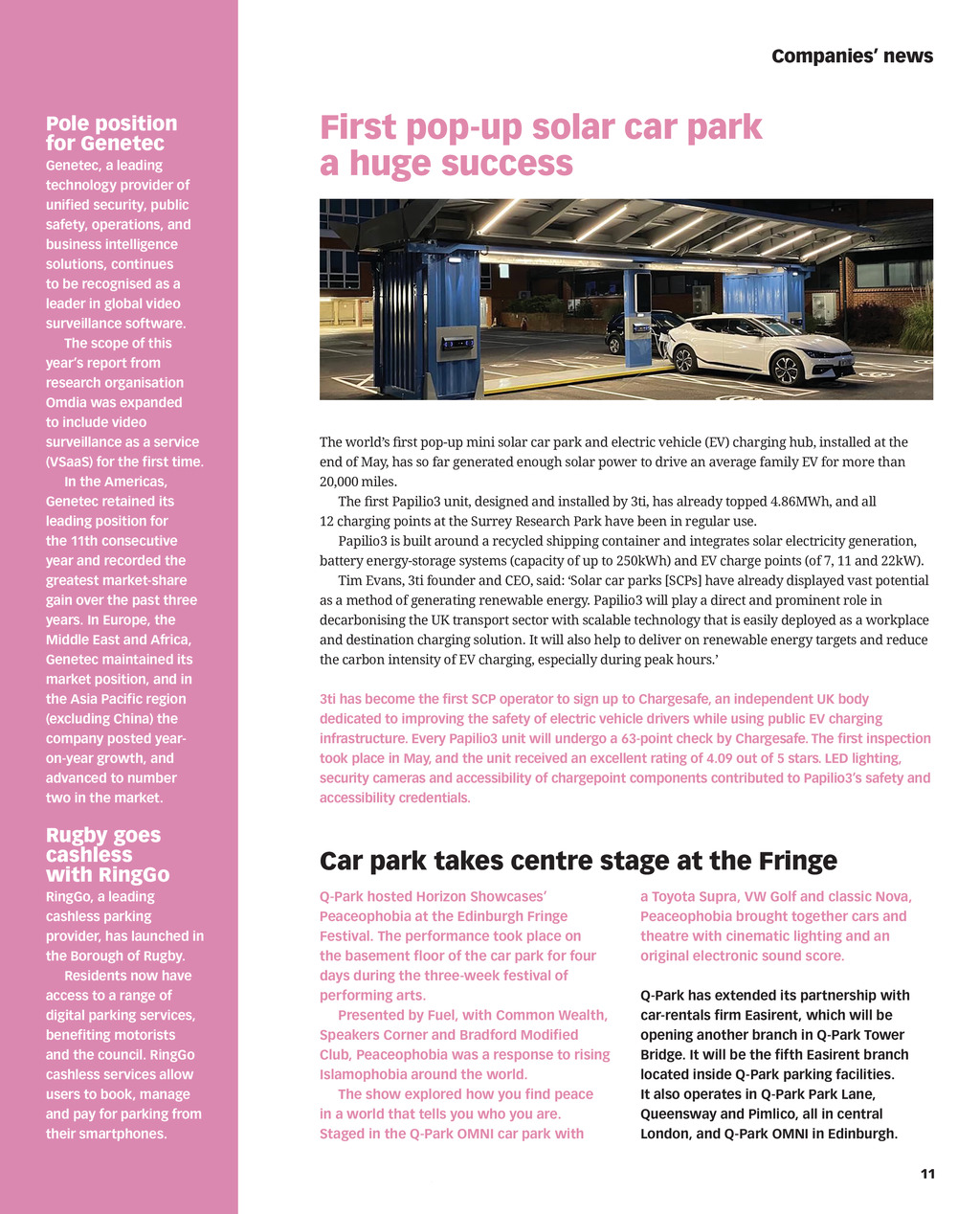 Companies' news

Pole position for Genetec

Genetec, a leading technology provider of unified security, public safety, operations, and business intelligence solutions, continues to be recognised as a leader in global video surveillance software.

The scope of this year's report from research organisation Omdia was expanded to include video surveillance as a service (VSaaS) for the first time.

In the Americas, Genetec retained its leading position for the 11th consecutive year and recorded the greatest market-share gain over the past three years. In Europe, the Middle East and Africa, Genetec maintained its market position, and in the Asia Pacific region (excluding China) the company posted year-on-year growth, and advanced to number two in the market.

Rugby goes cashless with RingGo

RingGo, a leading cashless parking provider, has launched in the Borough of Rugby.

Residents now have access to a range of digital parking services, benefiting motorists and the council. RingGo cashless services allow users to book, manage and pay for parking from their smartphones.

First pop-up solar car park a huge success

The world's first pop-up mini solar car park and electric vehicle (EV) charging hub, installed at the end of May, has so far generated enough solar power to drive an average family EV for more than 20,000 miles.

The first Papilio3 unit, designed and installed by 3ti, has already topped 4.86MWh, and all 12 charging points at the Surrey Research Park have been in regular use.

Papilio3 is built around a recycled shipping container and integrates solar electricity generation, battery energy-storage systems (capacity of up to 250kWh) and EV charge points (of 7, 11 and 22kW).

Tim Evans, 3ti founder and CEO, said: 'Solar car parks [SCPs] have already displayed vast potential as a method of generating renewable energy. Papilio3 will play a direct and prominent role in decarbonising the UK transport sector with scalable technology that is easily deployed as a workplace and destination charging solution. It will also help to deliver on renewable energy targets and reduce the carbon intensity of EV charging, especially during peak hours.'

3ti has become the first SCP operator to sign up to Chargesafe, an independent UK body dedicated to improving the safety of electric vehicle drivers while using public EV charging infrastructure. Every Papilio3 unit will undergo a 63-point check by Chargesafe. The first inspection took place in May, and the unit received an excellent rating of 4.09 out of 5 stars. LED lighting, security cameras and accessibility of chargepoint components contributed to Papilio3's safety and accessibility credentials.

Car park takes centre stage at the Fringe

Q-Park hosted Horizon Showcases' Peaceophobia at the Edinburgh Fringe Festival. The performance took place on the basement floor of the car park for four days during the three-week festival of performing arts.

Presented by Fuel, with Common Wealth, Speakers Corner and Bradford Modified Club, Peaceophobia was a response to rising Islamophobia around the world.

The show explored how you find peace in a world that tells you who you are. Staged in the Q-Park OMNI car park with a Toyota Supra, VW Golf and classic Nova, Peaceophobia brought together cars and theatre with cinematic lighting and an original electronic sound score.

Q-Park has extended its partnership with car-rentals firm Easirent, which will be opening another branch in Q-Park Tower Bridge. It will be the fifth Easirent branch located inside Q-Park parking facilities. It also operates in Q-Park Park Lane, Queensway and Pimlico, all in central London, and Q-Park OMNI in Edinburgh.

11